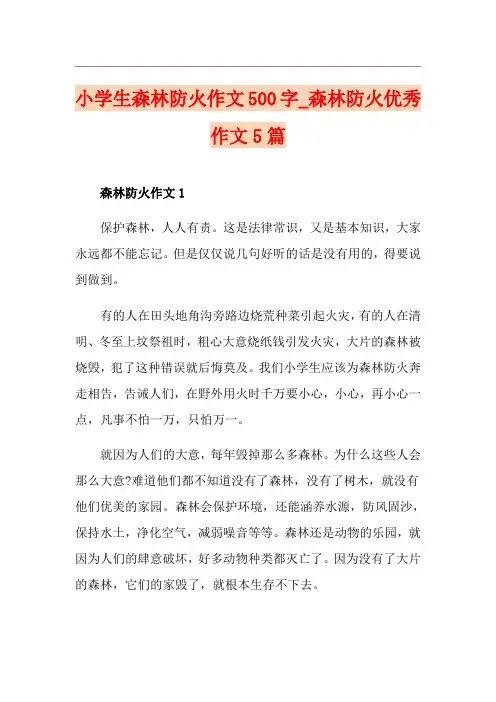 小学生森林防火作文500字_森林防火优秀作文5篇

森林防火作文1

保护森林，人人有责。这是法律常识，又是基本知识，大家永远都不能忘记。但是仅仅说几句好听的话是没有用的，得要说到做到。

有的人在田头地角沟旁路边烧荒种菜引起火灾，有的人在清明、冬至上坟祭祖时，粗心大意烧纸钱引发火灾，大片的森林被烧毁，犯了这种错误就后悔莫及。我们小学生应该为森林防火奔走相告，告诫人们，在野外用火时千万要小心，小心，再小心一点，凡事不怕一万，只怕万一。

就因为人们的大意，每年毁掉那么多森林。为什么这些人会那么大意?难道他们都不知道没有了森林，没有了树木，就没有他们优美的家园。森林会保护环境，还能涵养水源，防风固沙，保持水土，净化空气，减弱噪音等等。森林还是动物的乐园，就因为人们的肆意破坏，好多动物种类都灭亡了。因为没有了大片的森林，它们的家毁了，就根本生存不下去。